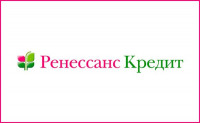 Ренессанс Кредит